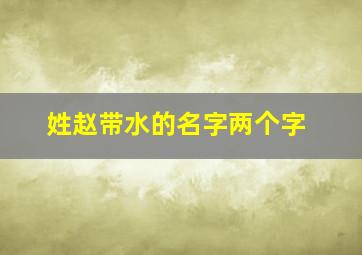 姓赵带水的名字两个字